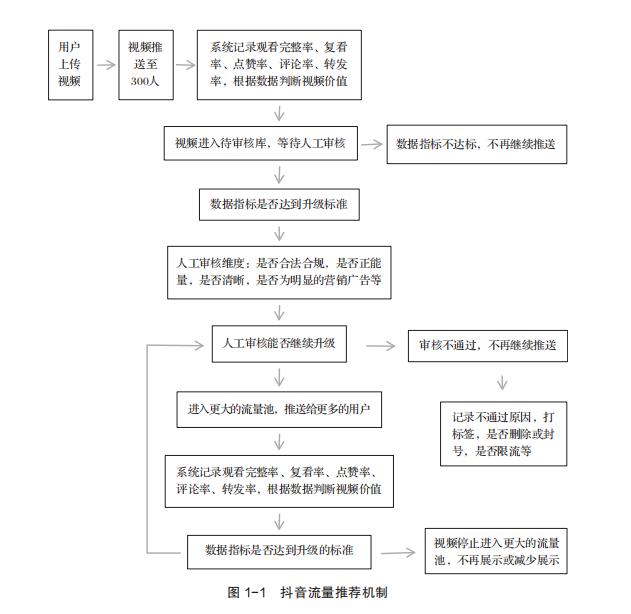 用户上传视频

视频推送至300人

系统记录观看完整率、复看率、点赞率、评论率、转发率，根据数据判断视频价值

视频进入待审核库，等待人工审核

数据指标不达标，不再继续推送

数据指标是否达到升级标准

人工审核维度：是否合法合规，是否正能量，是否清晰，是否为明显的营销广告等

人工审核能否继续升级

审核不通过，不再继续推送

记录不通过原因，打标签，是否删除或封号，是否限流等

进入更大的流量池，推送给更多的用户

系统记录观看完整率、复看率、点赞率、评论率、转发率，根据数据判断视频价值

数据指标是否达到升级的标准

视频停止进入更大的流量池，不再展示或减少展示

图 1-1 抖音流量推荐机制